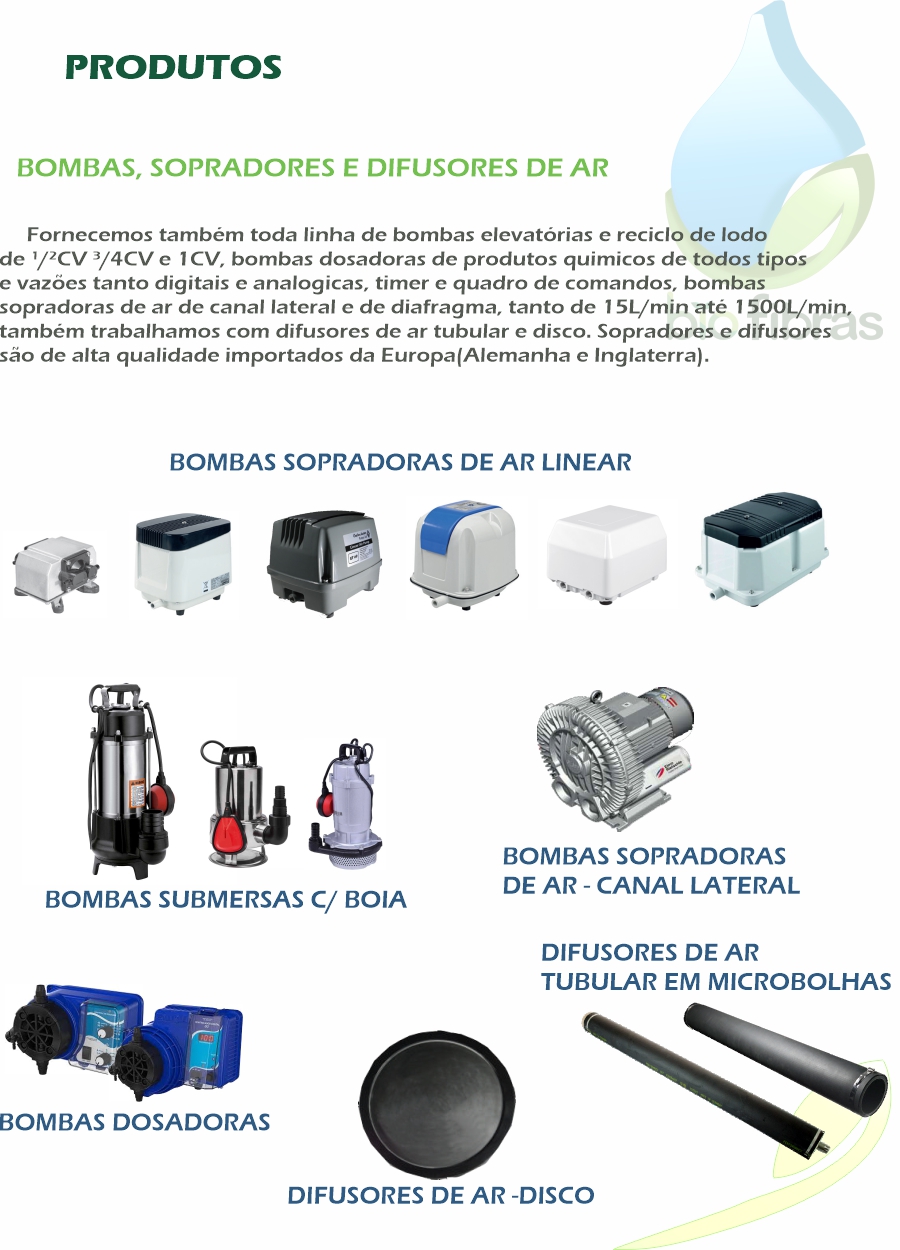 PRODUTOS

BOMBAS, SOPRADORES E DIFUSORES DE AR

Fornecemos também toda linha de bombas elevatórias e reciclo de lodo de ¹/²CV ³/4CV e 1CV, bombas dosadoras de produtos quimicos de todos tipos e vazões tanto digitais e analogicas, timer e quadro de comandos, bombas sopradoras de ar de canal lateral e de diafragma, tanto de 15L/min até 1500L/min, também trabalhamos com difusores de ar tubular e disco. Sopradores e difusores são de alta qualidade importados da Europa(Alemanha e Inglaterra).

bio fibras

BOMBAS SOPRADORAS DE AR LINEAR

BOMBAS SUBMERSAS C/ BOIA

BOMBAS SOPRADORAS DE AR - CANAL LATERAL

DIFUSORES DE AR TUBULAR EM MICROBOLHAS

BOMBAS DOSADORAS

DIFUSORES DE AR -DISCO